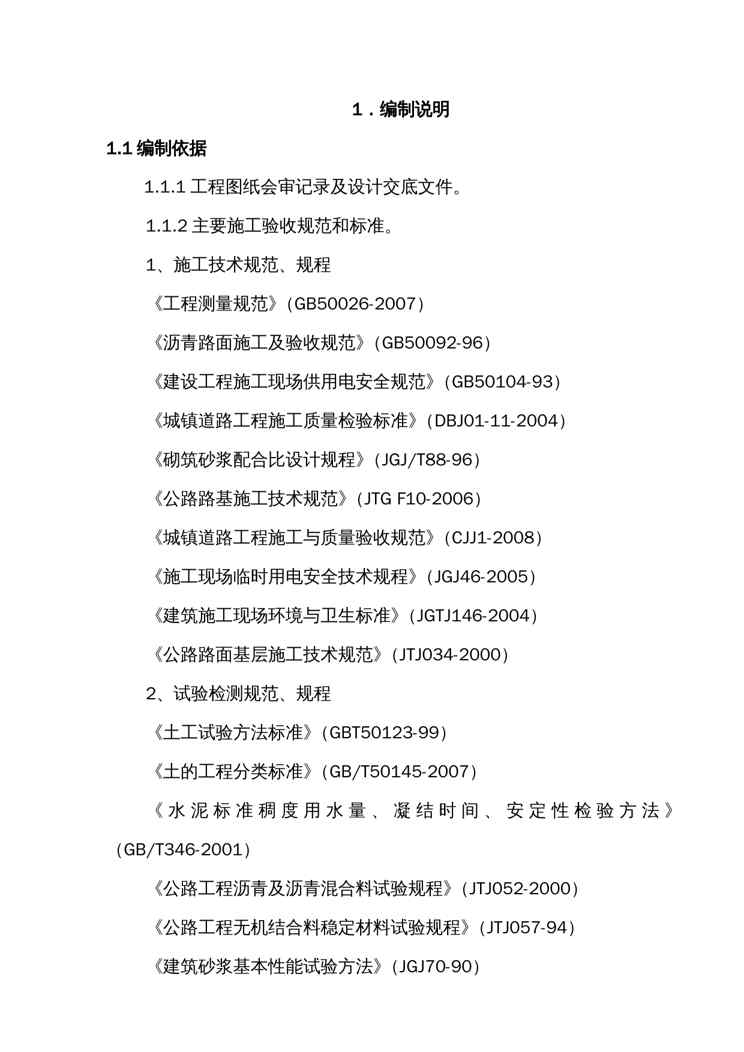 1．编制说明

1.1 编制依据

1.1.1 工程图纸会审记录及设计交底文件。

1.1.2 主要施工验收规范和标准。

1、施工技术规范、规程

《工程测量规范》（GB50026-2007）

《沥青路面施工及验收规范》（GB50092-96）

《建设工程施工现场供用电安全规范》（GB50104-93）

《城镇道路工程施工质量检验标准》（DBJ01-11-2004）

《砌筑砂浆配合比设计规程》（JGJ/T88-96）

《公路路基施工技术规范》（JTG F10-2006）

《城镇道路工程施工与质量验收规范》（CJJ1-2008）

《施工现场临时用电安全技术规程》（JGJ46-2005）

《建筑施工现场环境与卫生标准》（JGTJ146-2004）

《公路路面基层施工技术规范》（JTJ034-2000）

2、试验检测规范、规程

《土工试验方法标准》（GBT50123-99）

《土的工程分类标准》（GB/T50145-2007）

《水泥标准稠度用水量、凝结时间、安定性检验方法》（GB/T346-2001）

《公路工程沥青及沥青混合料试验规程》（JTJ052-2000）

《公路工程无机结合料稳定材料试验规程》（JTJ057-94）

《建筑砂浆基本性能试验方法》（JGJ70-90）